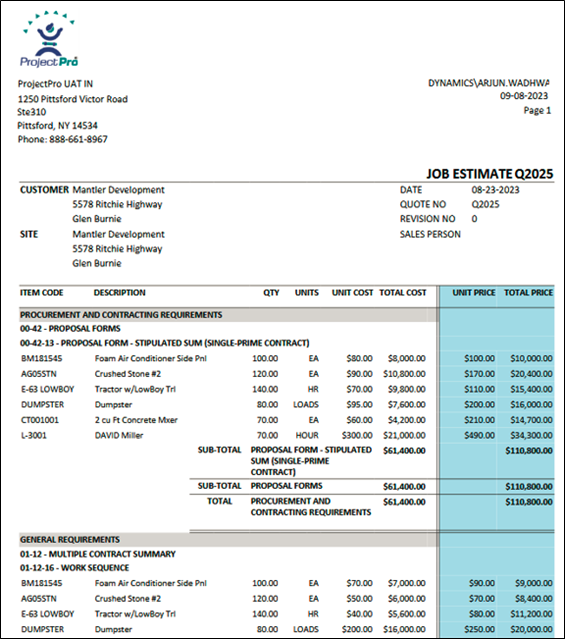 ProjectPro

ProjectPro UAT IN
1250 Pittsford Victor Road
Ste310
Pittsford, NY 14534
Phone: 888-661-8967

DYNAMICS\ARJUN.WADHWA
09-08-2023
Page 1

JOB ESTIMATE Q2025

CUSTOMER Mantler Development
5578 Ritchie Highway
Glen Burnie

SITE Mantler Development
5578 Ritchie Highway
Glen Burnie

DATE 08-23-2023
QUOTE NO Q2025
REVISION NO 0
SALES PERSON

| ITEM CODE | DESCRIPTION | QTY | UNITS | UNIT COST | TOTAL COST | UNIT PRICE | TOTAL PRICE |
|---|---|---|---|---|---|---|---|
| PROCUREMENT AND CONTRACTING REQUIREMENTS | | | | | | | |
| 00-42 - PROPOSAL FORMS | | | | | | | |
| 00-42-13 - PROPOSAL FORM - STIPULATED SUM (SINGLE-PRIME CONTRACT) | | | | | | | |
| BM181545 | Foam Air Conditioner Side Pnl | 100.00 | EA | $80.00 | $8,000.00 | $100.00 | $10,000.00 |
| AG05STN | Crushed Stone #2 | 120.00 | EA | $90.00 | $10,800.00 | $170.00 | $20,400.00 |
| E-63 LOWBOY | Tractor w/LowBoy Trl | 140.00 | HR | $70.00 | $9,800.00 | $110.00 | $15,400.00 |
| DUMPSTER | Dumpster | 80.00 | LOADS | $95.00 | $7,600.00 | $200.00 | $16,000.00 |
| CT001001 | 2 cu Ft Concrete Mxer | 70.00 | EA | $60.00 | $4,200.00 | $210.00 | $14,700.00 |
| L-3001 | DAVID Miller | 70.00 | HOUR | $300.00 | $21,000.00 | $490.00 | $34,300.00 |
| | SUB-TOTAL | PROPOSAL FORM - STIPULATED SUM (SINGLE-PRIME CONTRACT) | | | $61,400.00 | | $110,800.00 |
| | SUB-TOTAL | PROPOSAL FORMS | | | $61,400.00 | | $110,800.00 |
| | TOTAL | PROCUREMENT AND CONTRACTING REQUIREMENTS | | | $61,400.00 | | $110,800.00 |
| GENERAL REQUIREMENTS | | | | | | | |
| 01-12 - MULTIPLE CONTRACT SUMMARY | | | | | | | |
| 01-12-16 - WORK SEQUENCE | | | | | | | |
| BM181545 | Foam Air Conditioner Side Pnl | 100.00 | EA | $70.00 | $7,000.00 | $90.00 | $9,000.00 |
| AG05STN | Crushed Stone #2 | 120.00 | EA | $50.00 | $6,000.00 | $70.00 | $8,400.00 |
| E-63 LOWBOY | Tractor w/LowBoy Trl | 140.00 | HR | $40.00 | $5,600.00 | $80.00 | $11,200.00 |
| DUMPSTER | Dumpster | 80.00 | LOADS | $200.00 | $16,000.00 | $250.00 | $20,000.00 |